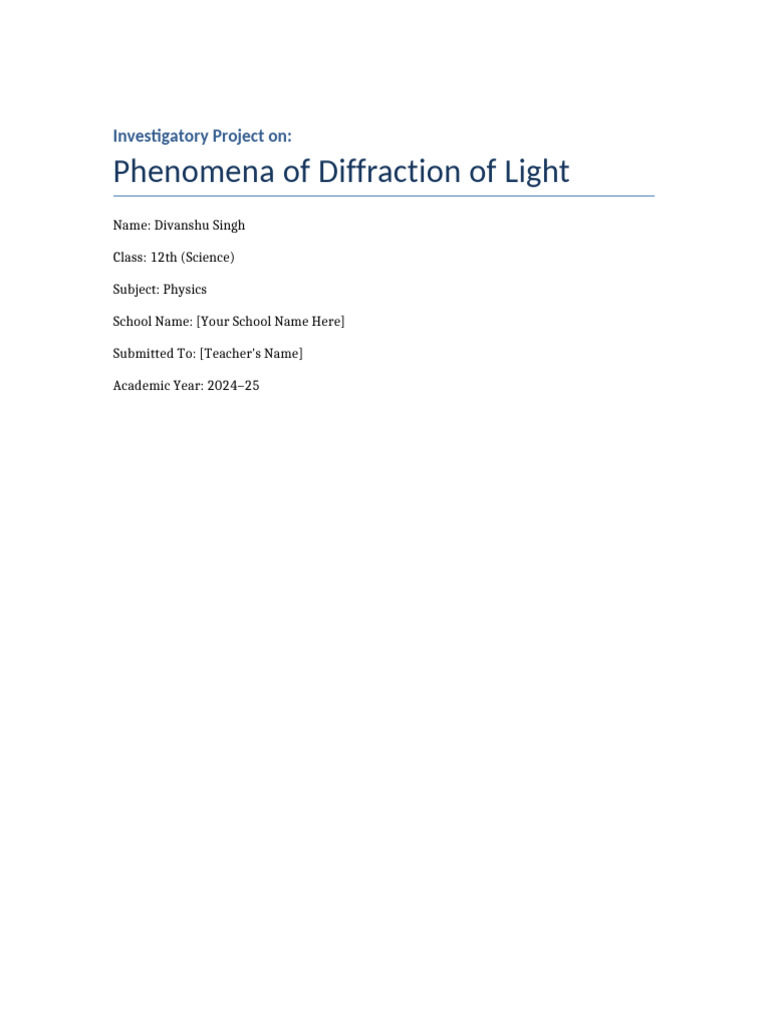 Investigatory Project on:

Phenomena of Diffraction of Light

Name: Divanshu Singh

Class: 12th (Science)

Subject: Physics

School Name: [Your School Name Here]

Submitted To: [Teacher's Name]

Academic Year: 2024–25